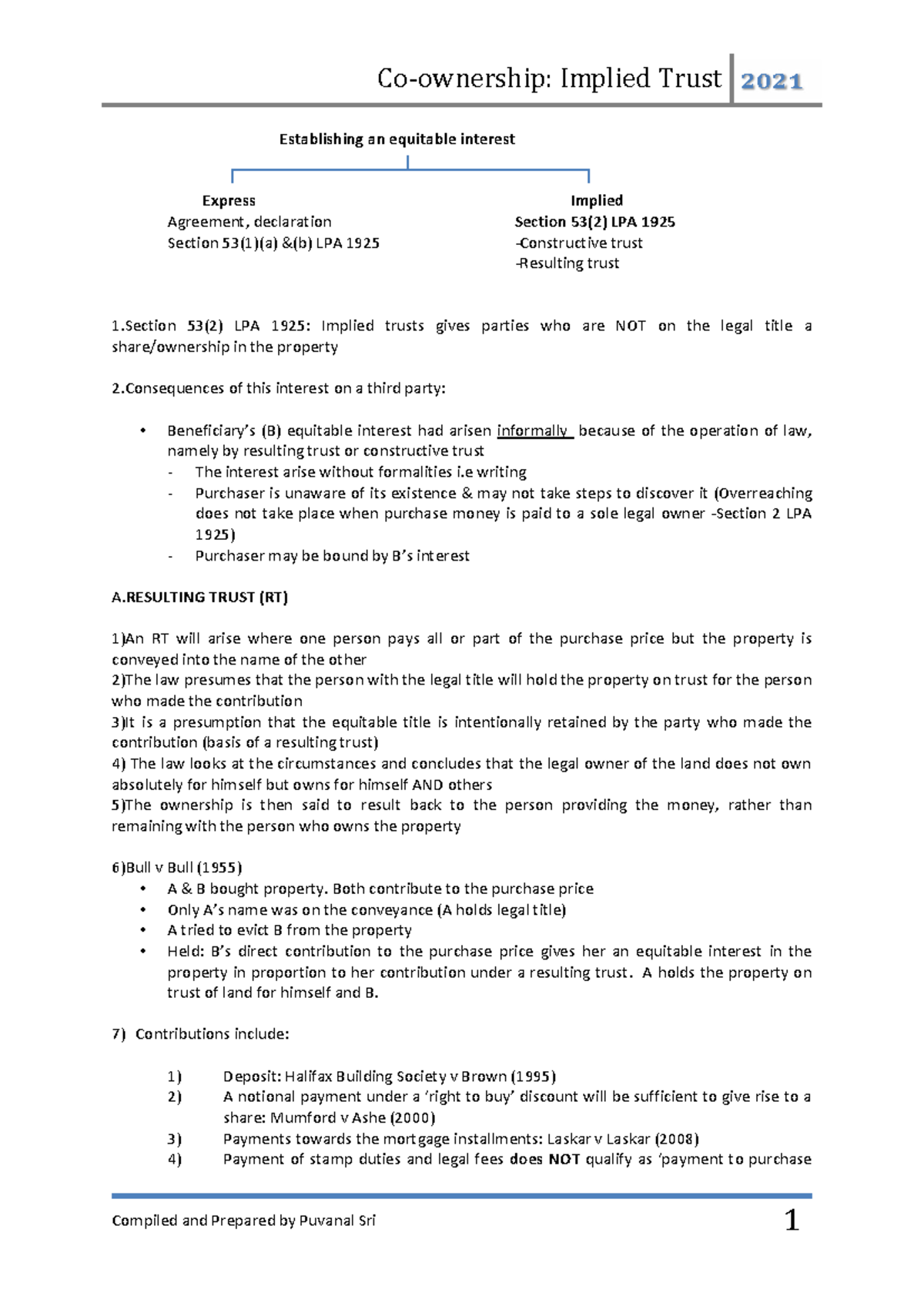 Co-ownership: Implied Trust 2021

Establishing an equitable interest

Express
Agreement, declaration
Section 53(1)(a) &(b) LPA 1925

Implied
Section 53(2) LPA 1925
-Constructive trust
-Resulting trust

1.Section 53(2) LPA 1925: Implied trusts gives parties who are NOT on the legal title a share/ownership in the property

2.Consequences of this interest on a third party:

• Beneficiary's (B) equitable interest had arisen informally because of the operation of law, namely by resulting trust or constructive trust
- The interest arise without formalities i.e writing
- Purchaser is unaware of its existence & may not take steps to discover it (Overreaching does not take place when purchase money is paid to a sole legal owner -Section 2 LPA 1925)
- Purchaser may be bound by B's interest

A.RESULTING TRUST (RT)

1)An RT will arise where one person pays all or part of the purchase price but the property is conveyed into the name of the other
2)The law presumes that the person with the legal title will hold the property on trust for the person who made the contribution
3)It is a presumption that the equitable title is intentionally retained by the party who made the contribution (basis of a resulting trust)
4) The law looks at the circumstances and concludes that the legal owner of the land does not own absolutely for himself but owns for himself AND others
5)The ownership is then said to result back to the person providing the money, rather than remaining with the person who owns the property

6)Bull v Bull (1955)
• A & B bought property. Both contribute to the purchase price
• Only A's name was on the conveyance (A holds legal title)
• A tried to evict B from the property
• Held: B's direct contribution to the purchase price gives her an equitable interest in the property in proportion to her contribution under a resulting trust. A holds the property on trust of land for himself and B.

7) Contributions include:

1) Deposit: Halifax Building Society v Brown (1995)
2) A notional payment under a 'right to buy' discount will be sufficient to give rise to a share: Mumford v Ashe (2000)
3) Payments towards the mortgage installments: Laskar v Laskar (2008)
4) Payment of stamp duties and legal fees does NOT qualify as 'payment to purchase

Compiled and Prepared by Puvanal Sri 1